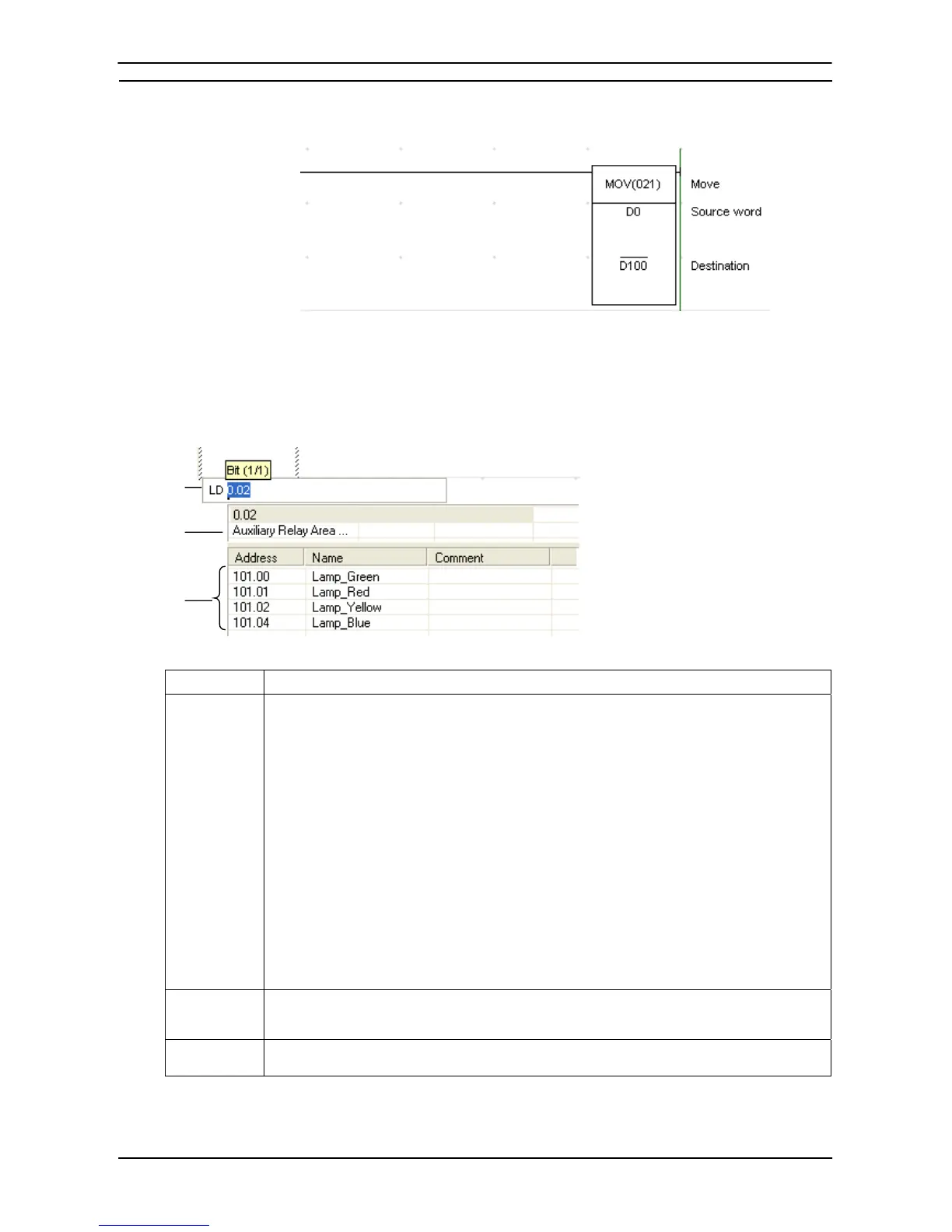 MOV(021)

D0

D100

Move

Source word

Destination

Bit (1/1)

LD 0.02

0.02

Auxiliary Relay Area ...

| Address | Name | Comment |
|---|---|---|
| 101.00 | Lamp_Green | |
| 101.01 | Lamp_Red | |
| 101.02 | Lamp_Yellow | |
| 101.04 | Lamp_Blue | |